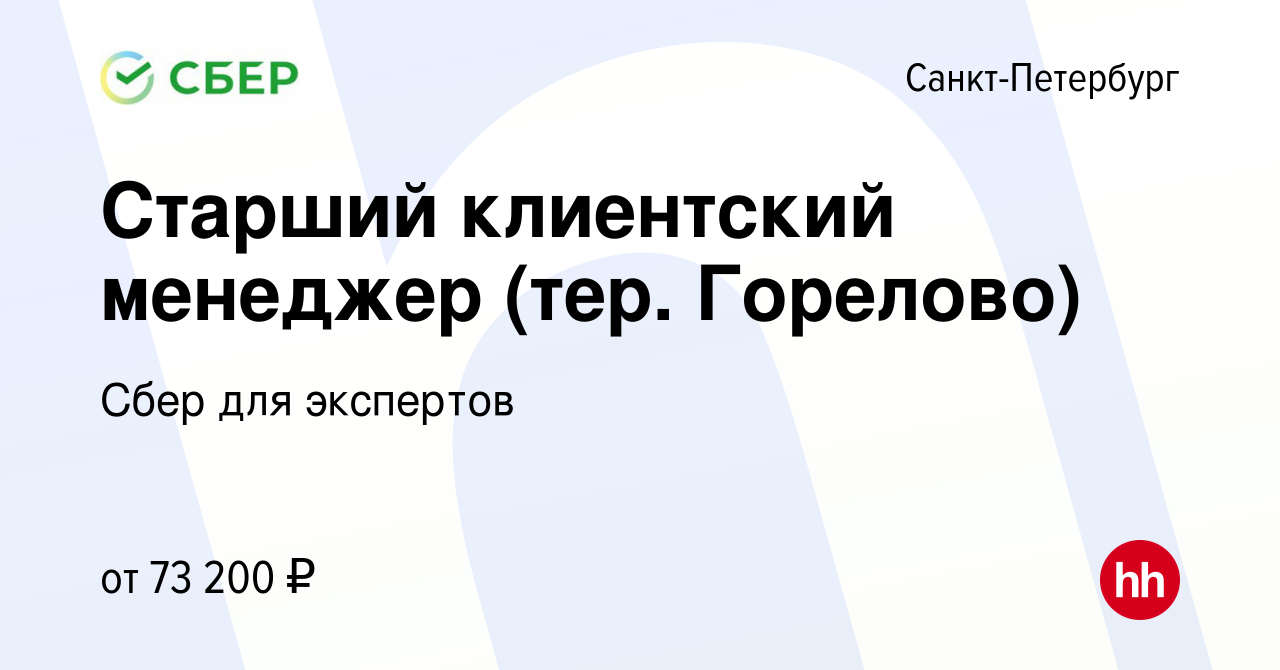 СБЕР

Санкт-Петербург

Старший клиентский менеджер (тер. Горелово)

Сбер для экспертов

от 73 200 ₽

hh